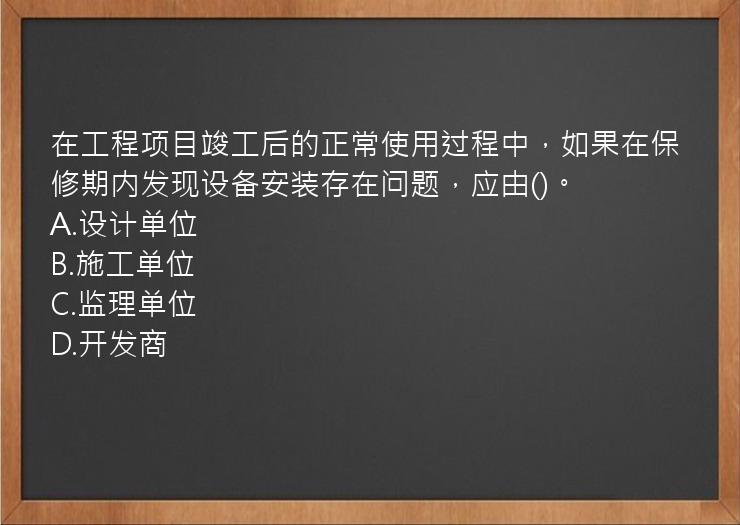 在工程项目竣工后的正常使用过程中，如果在保修期内发现设备安装存在问题，应由()。
A.设计单位
B.施工单位
C.监理单位
D.开发商